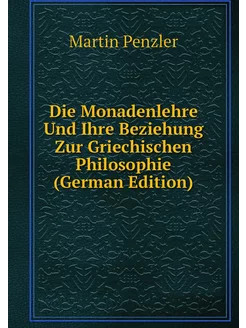 Martin Penzler

Die Monadenlehre Und Ihre Beziehung Zur Griechischen Philosophie (German Edition)